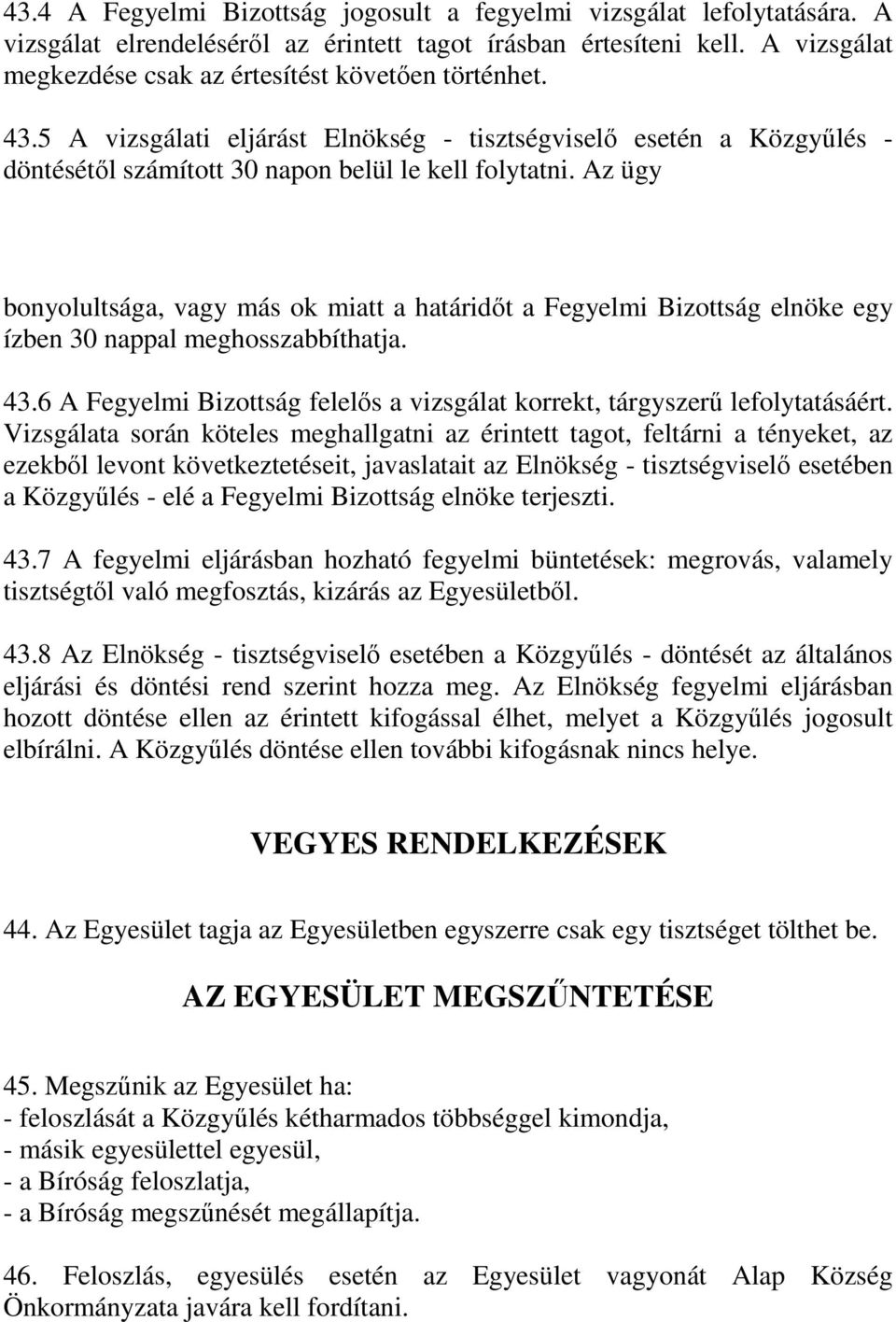 43.4 A Fegyelmi Bizottság jogosult a fegyelmi vizsgálat lefolytatására. A vizsgálat elrendeléséről az érintett tagot írásban értesíteni kell. A vizsgálat megkezdése csak az értesítést követően történhet.

43.5 A vizsgálati eljárást Elnökség - tisztségviselő esetén a Közgyűlés - döntésétől számított 30 napon belül le kell folytatni. Az ügy

bonyolultsága, vagy más ok miatt a határidőt a Fegyelmi Bizottság elnöke egy ízben 30 nappal meghosszabbíthatja.

43.6 A Fegyelmi Bizottság felelős a vizsgálat korrekt, tárgyszerű lefolytatásáért. Vizsgálata során köteles meghallgatni az érintett tagot, feltárni a tényeket, az ezekből levont következtetéseit, javaslatait az Elnökség - tisztségviselő esetében a Közgyűlés - elé a Fegyelmi Bizottság elnöke terjeszti.

43.7 A fegyelmi eljárásban hozható fegyelmi büntetések: megrovás, valamely tisztségtől való megfosztás, kizárás az Egyesületből.

43.8 Az Elnökség - tisztségviselő esetében a Közgyűlés - döntését az általános eljárási és döntési rend szerint hozza meg. Az Elnökség fegyelmi eljárásban hozott döntése ellen az érintett kifogással élhet, melyet a Közgyűlés jogosult elbírálni. A Közgyűlés döntése ellen további kifogásnak nincs helye.

VEGYES RENDELKEZÉSEK

44. Az Egyesület tagja az Egyesületben egyszerre csak egy tisztséget tölthet be.

AZ EGYESÜLET MEGSZŰNTETÉSE

45. Megszűnik az Egyesület ha:
- feloszlását a Közgyűlés kétharmados többséggel kimondja,
- másik egyesülettel egyesül,
- a Bíróság feloszlatja,
- a Bíróság megszűnését megállapítja.

46. Feloszlás, egyesülés esetén az Egyesület vagyonát Alap Község Önkormányzata javára kell fordítani.